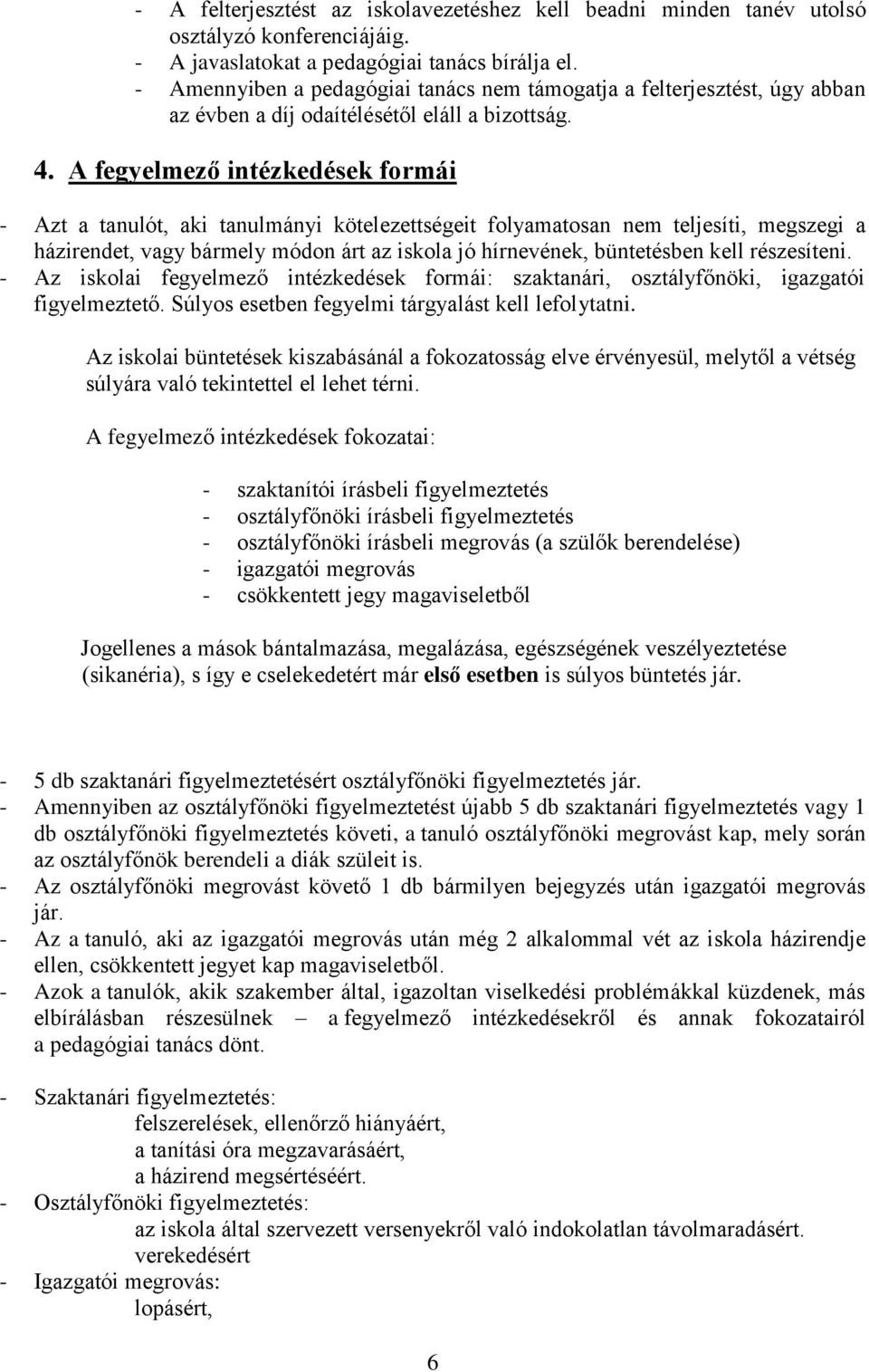 - A felterjesztést az iskolavezetéshez kell beadni minden tanév utolsó osztályzó konferenciájáig.
- A javaslatokat a pedagógiai tanács bírálja el.
- Amennyiben a pedagógiai tanács nem támogatja a felterjesztést, úgy abban az évben a díj odaítélésétől eláll a bizottság.

4. A fegyelmező intézkedések formái

- Azt a tanulót, aki tanulmányi kötelezettségeit folyamatosan nem teljesíti, megszegi a házirendet, vagy bármely módon árt az iskola jó hírnevének, büntetésben kell részesíteni.
- Az iskolai fegyelmező intézkedések formái: szaktanári, osztályfőnöki, igazgatói figyelmeztető. Súlyos esetben fegyelmi tárgyalást kell lefolytatni.

Az iskolai büntetések kiszabásánál a fokozatosság elve érvényesül, melytől a vétség súlyára való tekintettel el lehet térni.

A fegyelmező intézkedések fokozatai:

- szaktanítói írásbeli figyelmeztetés
- osztályfőnöki írásbeli figyelmeztetés
- osztályfőnöki írásbeli megrovás (a szülők berendelése)
- igazgatói megrovás
- csökkentett jegy magaviseletből

Jogellenes a mások bántalmazása, megalázása, egészségének veszélyeztetése (sikanéria), s így e cselekedetért már első esetben is súlyos büntetés jár.

- 5 db szaktanári figyelmeztetésért osztályfőnöki figyelmeztetés jár.
- Amennyiben az osztályfőnöki figyelmeztetést újabb 5 db szaktanári figyelmeztetés vagy 1 db osztályfőnöki figyelmeztetés követi, a tanuló osztályfőnöki megrovást kap, mely során az osztályfőnök berendeli a diák szüleit is.
- Az osztályfőnöki megrovást követő 1 db bármilyen bejegyzés után igazgatói megrovás jár.
- Az a tanuló, aki az igazgatói megrovás után még 2 alkalommal vét az iskola házirendje ellen, csökkentett jegyet kap magaviseletből.
- Azok a tanulók, akik szakember által, igazoltan viselkedési problémákkal küzdenek, más elbírálásban részesülnek – a fegyelmező intézkedésekről és annak fokozatairól a pedagógiai tanács dönt.

- Szaktanári figyelmeztetés:
felszerelések, ellenőrző hiányáért,
a tanítási óra megzavarásáért,
a házirend megsértéséért.
- Osztályfőnöki figyelmeztetés:
az iskola által szervezett versenyekről való indokolatlan távolmaradásért.
verekedésért
- Igazgatói megrovás:
lopásért,

6